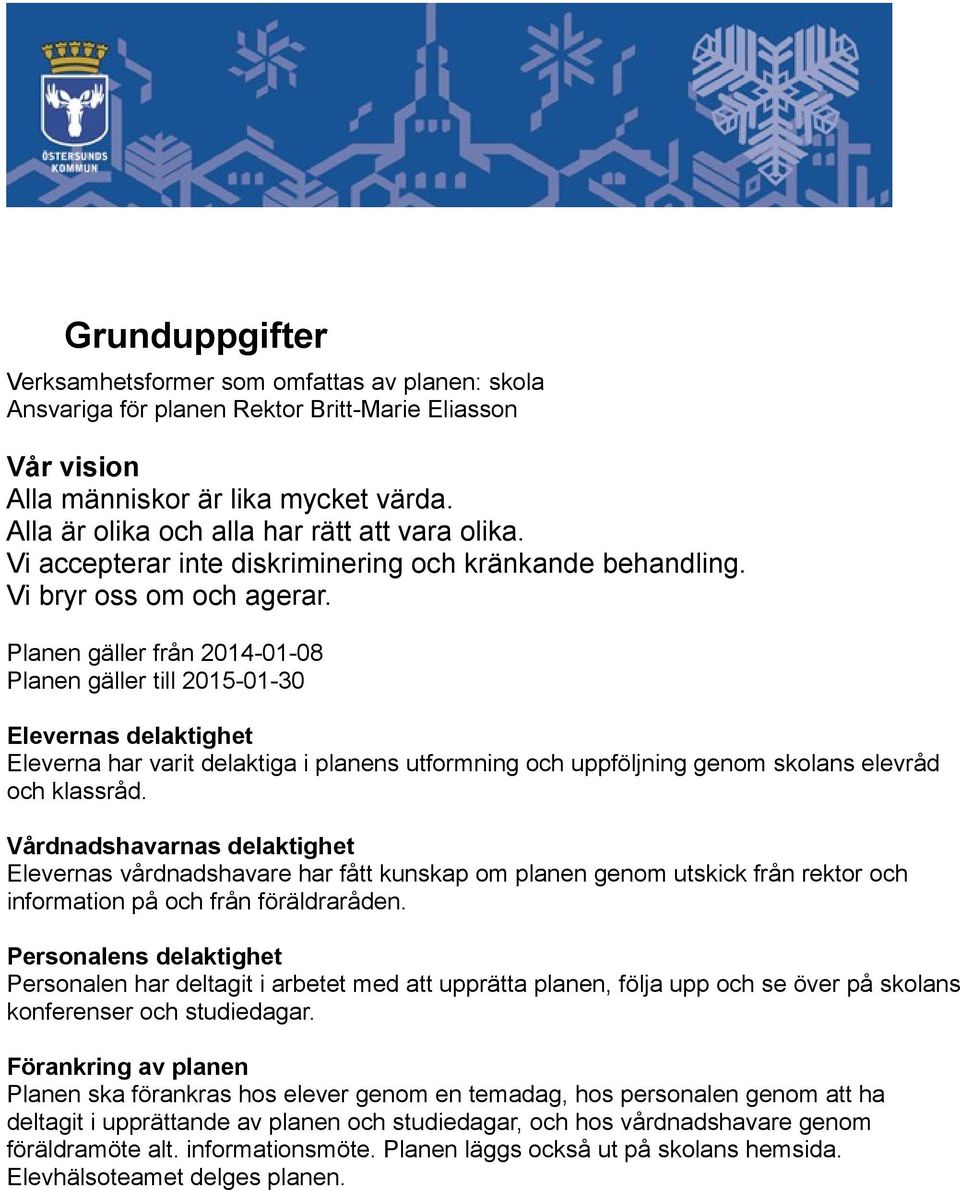 ÖSTERSUNDS KOMMUN

Grunduppgifter

Verksamhetsformer som omfattas av planen: skola
Ansvariga för planen Rektor Britt-Marie Eliasson

Vår vision
Alla människor är lika mycket värda.
Alla är olika och alla har rätt att vara olika.
Vi accepterar inte diskriminering och kränkande behandling.
Vi bryr oss om och agerar.

Planen gäller från 2014-01-08
Planen gäller till 2015-01-30

Elevernas delaktighet
Eleverna har varit delaktiga i planens utformning och uppföljning genom skolans elevråd och klassråd.

Vårdnadshavarnas delaktighet
Elevernas vårdnadshavare har fått kunskap om planen genom utskick från rektor och information på och från föräldraråden.

Personalens delaktighet
Personalen har deltagit i arbetet med att upprätta planen, följa upp och se över på skolans konferenser och studiedagar.

Förankring av planen
Planen ska förankras hos elever genom en temadag, hos personalen genom att ha deltagit i upprättande av planen och studiedagar, och hos vårdnadshavare genom föräldramöte alt. informationsmöte. Planen läggs också ut på skolans hemsida. Elevhälsoteamet delges planen.